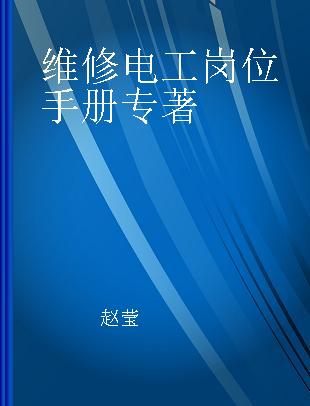 维修电工岗位手册专著

赵莹